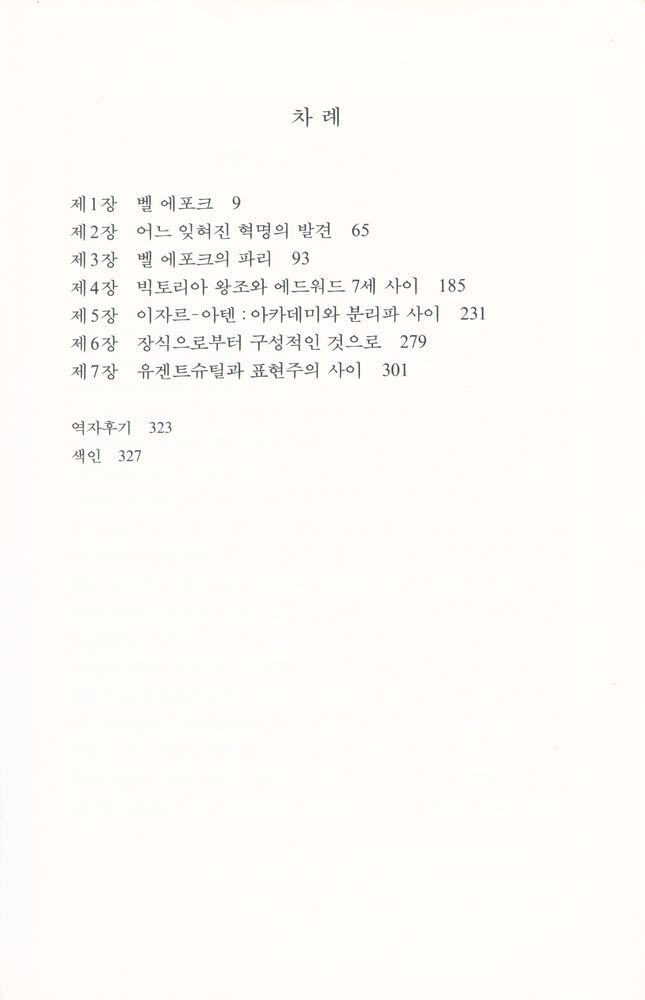 차 례

제1장 벨 에포크 9
제2장 어느 잊혀진 혁명의 발견 65
제3장 벨 에포크의 파리 93
제4장 빅토리아 왕조와 에드워드 7세 사이 185
제5장 이자르-아텐 : 아카데미와 분리파 사이 231
제6장 장식으로부터 구성적인 것으로 279
제7장 유겐트슈틸과 표현주의 사이 301

역자후기 323
색인 327